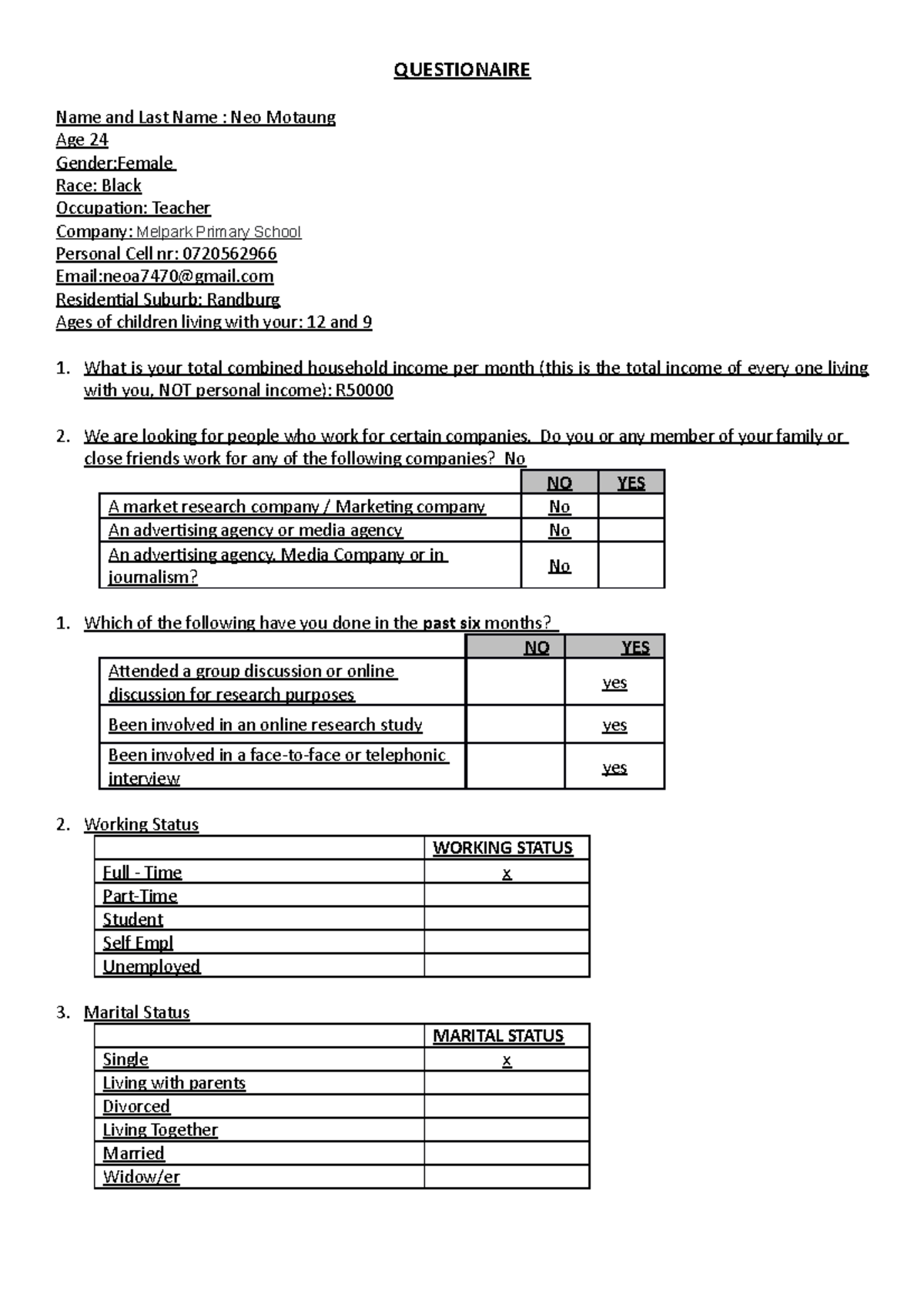 QUESTIONAIRE

Name and Last Name : Neo Motaung
Age 24
Gender:Female
Race: Black
Occupation: Teacher
Company: Melpark Primary School
Personal Cell nr: 0720562966
Email:neoa7470@gmail.com
Residential Suburb: Randburg
Ages of children living with your: 12 and 9

1. What is your total combined household income per month (this is the total income of every one living with you, NOT personal income): R50000

2. We are looking for people who work for certain companies. Do you or any member of your family or close friends work for any of the following companies? No

| | NO | YES |
|---|---|---|
| A market research company / Marketing company | No | |
| An advertising agency or media agency | No | |
| An advertising agency, Media Company or in journalism? | No | |

1. Which of the following have you done in the past six months?

| | NO | YES |
|---|---|---|
| Attended a group discussion or online discussion for research purposes | | yes |
| Been involved in an online research study | | yes |
| Been involved in a face-to-face or telephonic interview | | yes |

2. Working Status

| | WORKING STATUS |
|---|---|
| Full - Time | x |
| Part-Time | |
| Student | |
| Self Empl | |
| Unemployed | |

3. Marital Status

| | MARITAL STATUS |
|---|---|
| Single | x |
| Living with parents | |
| Divorced | |
| Living Together | |
| Married | |
| Widow/er | |